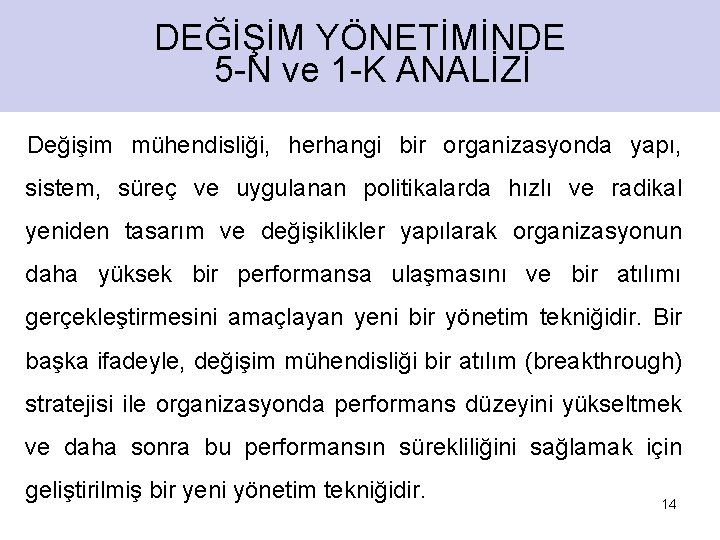 DEĞİŞİM YÖNETİMİNDE 5-N ve 1-K ANALİZİ

Değişim mühendisliği, herhangi bir organizasyonda yapı, sistem, süreç ve uygulanan politikalarda hızlı ve radikal yeniden tasarım ve değişiklikler yapılarak organizasyonun daha yüksek bir performansa ulaşmasını ve bir atılımı gerçekleştirmesini amaçlayan yeni bir yönetim tekniğidir. Bir başka ifadeyle, değişim mühendisliği bir atılım (breakthrough) stratejisi ile organizasyonda performans düzeyini yükseltmek ve daha sonra bu performansın sürekliliğini sağlamak için geliştirilmiş bir yeni yönetim tekniğidir.

14